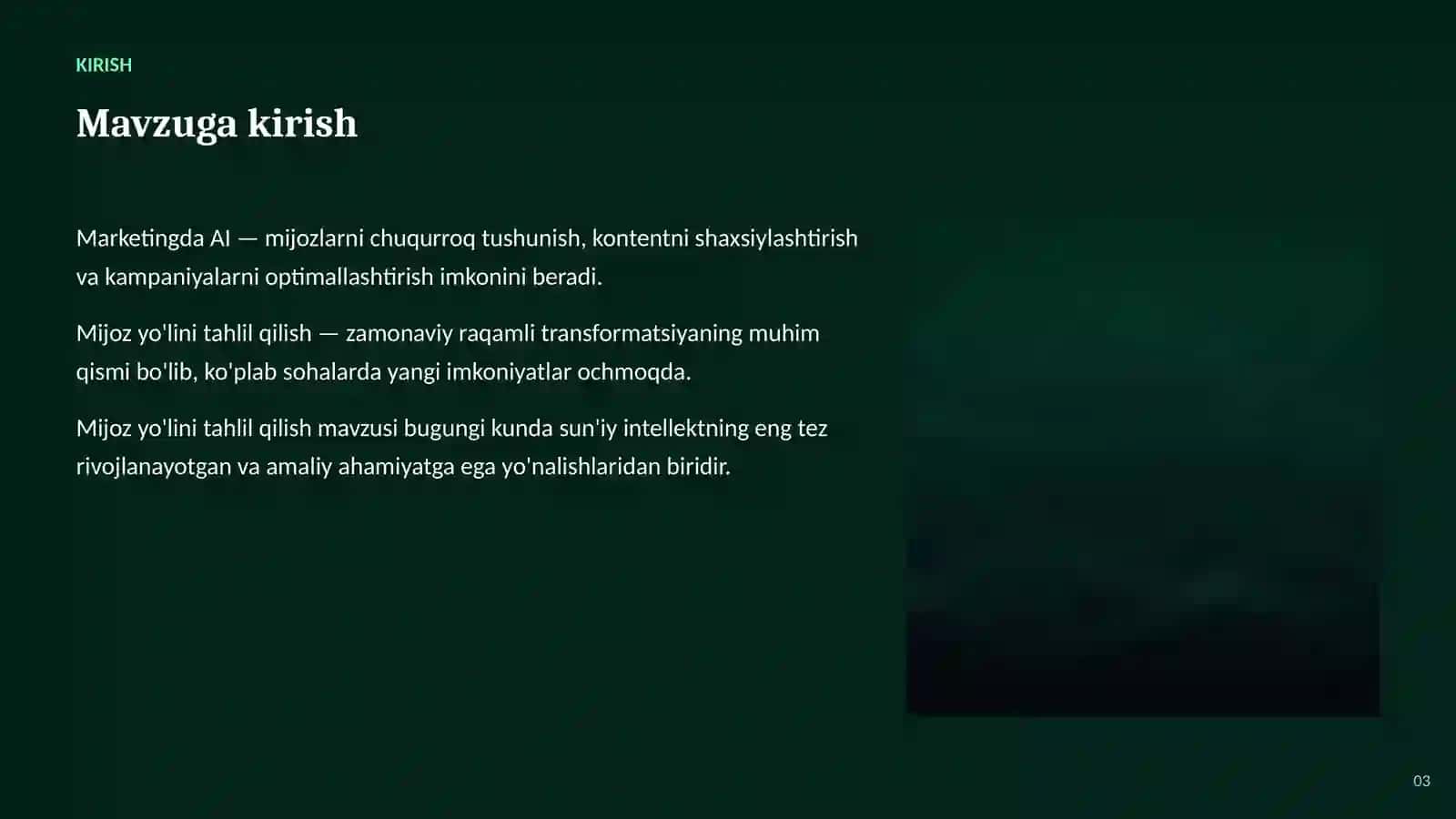 KIRISH

Mavzuga kirish

Marketingda AI — mijozlarni chuqurroq tushunish, kontentni shaxsiylashtirish va kampaniyalarni optimallashtirish imkonini beradi.

Mijoz yo'lini tahlil qilish — zamonaviy raqamli transformatsiyaning muhim qismi bo'lib, ko'plab sohalarda yangi imkoniyatlar ochmoqda.

Mijoz yo'lini tahlil qilish mavzusi bugungi kunda sun'iy intellektning eng tez rivojlanayotgan va amaliy ahamiyatga ega yo'nalishlaridan biridir.

03